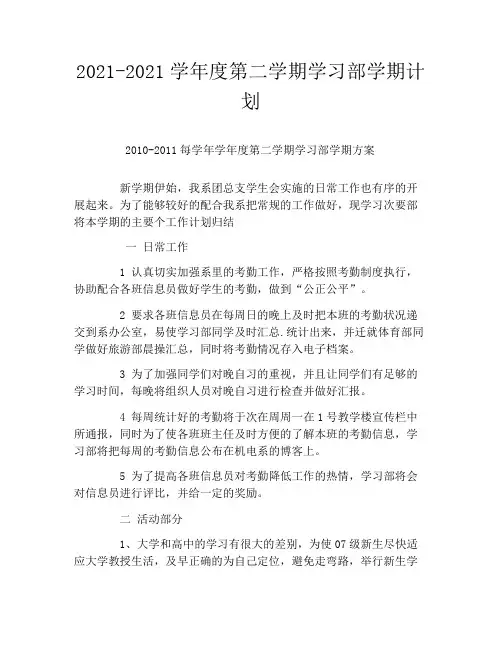 2021-2021 学年度第二学期学习部学期计划

2010-2011 每学年学年度第二学期学习部学期方案

新学期伊始，我系团总支学生会实施的日常工作也有序的开展起来。为了能够较好的配合我系把常规的工作做好，现学习次要部将本学期的主要个工作计划归结

一 日常工作

1 认真切实加强系里的考勤工作，严格按照考勤制度执行，协助配合各班信息员做好学生的考勤，做到“公正公平”。

2 要求各班信息员在每周日的晚上及时把本班的考勤状况递交到系办公室，易使学习部同学及时汇总.统计出来，并迁就体育部同学做好旅游部晨操汇总，同时将考勤情况存入电子档案。

3 为了加强同学们对晚自习的重视，并且让同学们有足够的学习时间，每晚将组织人员对晚自习进行检查并做好汇报。

4 每周统计好的考勤将于次在周周一在 1 号教学楼宣传栏中所通报，同时为了使各班班主任及时方便的了解本班的考勤信息，学习部将把每周的考勤信息公布在机电系的博客上。

5 为了提高各班信息员对考勤降低工作的热情，学习部将会对信息员进行评比，并给一定的奖励。

二 活动部分

1、大学和高中的学习有很大的差别，为使 07 级新生尽快适应大学教授生活，及早正确的为自己定位，避免走弯路，举行新生学